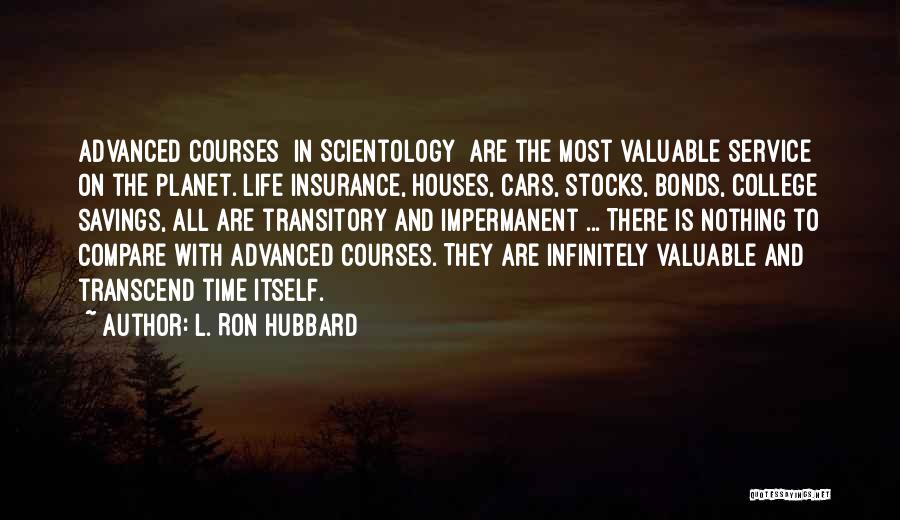 ADVANCED COURSES IN SCIENTOLOGY ARE THE MOST VALUABLE SERVICE ON THE PLANET. LIFE INSURANCE, HOUSES, CARS, STOCKS, BONDS, COLLEGE SAVINGS, ALL ARE TRANSITORY AND IMPERMANENT ... THERE IS NOTHING TO COMPARE WITH ADVANCED COURSES. THEY ARE INFINITELY VALUABLE AND TRANSCEND TIME ITSELF.
~ AUTHOR: L. RON HUBBARD

QUOTESSAYINGS.NET